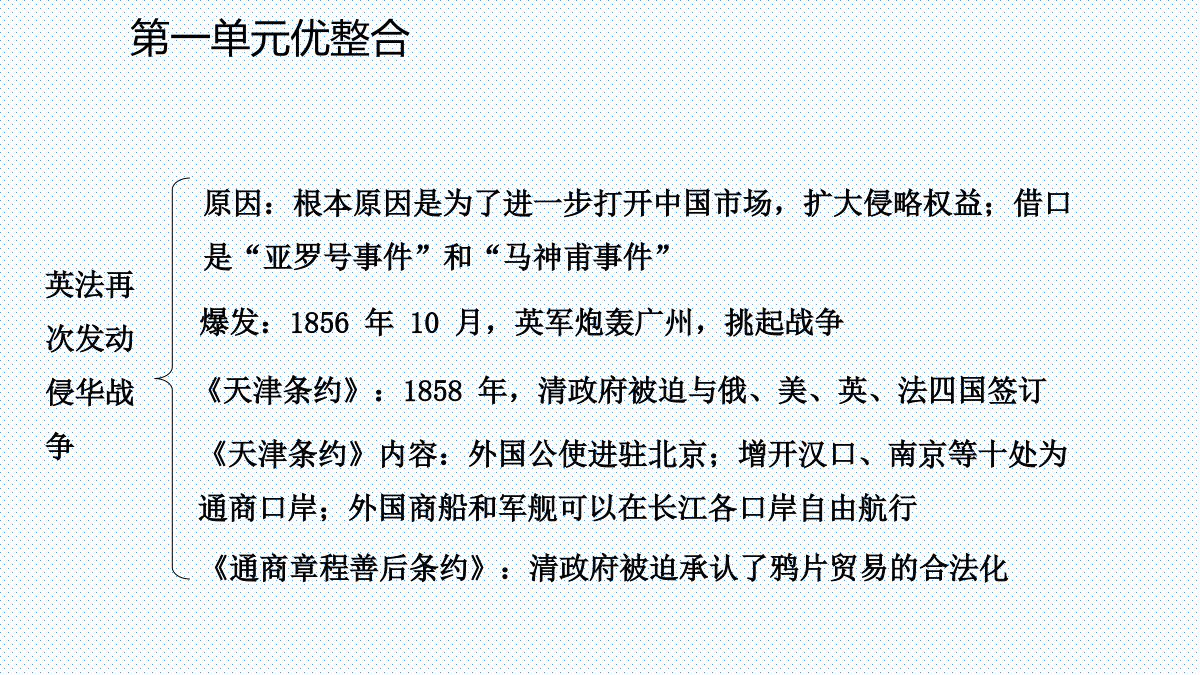 第一单元优整合

英法再次发动侵华战争

原因：根本原因是为了进一步打开中国市场，扩大侵略权益；借口是“亚罗号事件”和“马神甫事件”

爆发：1856 年 10 月，英军炮轰广州，挑起战争

《天津条约》：1858 年，清政府被迫与俄、美、英、法四国签订

《天津条约》内容：外国公使进驻北京；增开汉口、南京等十处为通商口岸；外国商船和军舰可以在长江各口岸自由航行

《通商章程善后条约》：清政府被迫承认了鸦片贸易的合法化